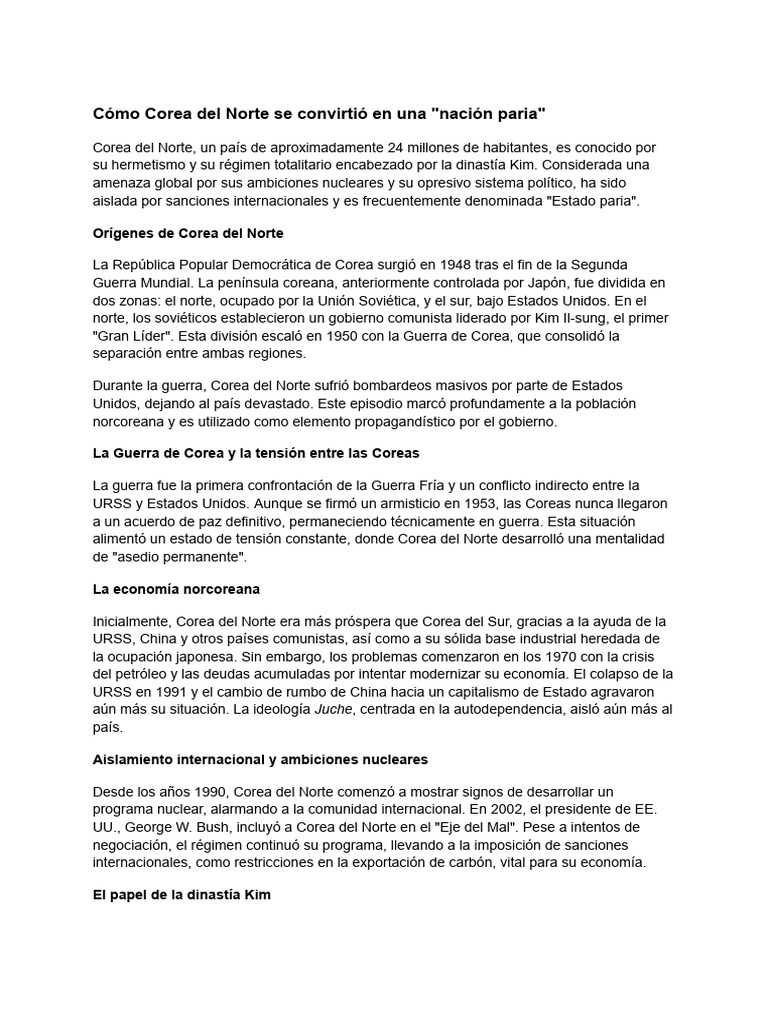 Cómo Corea del Norte se convirtió en una "nación paria"

Corea del Norte, un país de aproximadamente 24 millones de habitantes, es conocido por su hermetismo y su régimen totalitario encabezado por la dinastía Kim. Considerada una amenaza global por sus ambiciones nucleares y su opresivo sistema político, ha sido aislada por sanciones internacionales y es frecuentemente denominada "Estado paria".

Orígenes de Corea del Norte

La República Popular Democrática de Corea surgió en 1948 tras el fin de la Segunda Guerra Mundial. La península coreana, anteriormente controlada por Japón, fue dividida en dos zonas: el norte, ocupado por la Unión Soviética, y el sur, bajo Estados Unidos. En el norte, los soviéticos establecieron un gobierno comunista liderado por Kim Il-sung, el primer "Gran Líder". Esta división escaló en 1950 con la Guerra de Corea, que consolidó la separación entre ambas regiones.

Durante la guerra, Corea del Norte sufrió bombardeos masivos por parte de Estados Unidos, dejando al país devastado. Este episodio marcó profundamente a la población norcoreana y es utilizado como elemento propagandístico por el gobierno.

La Guerra de Corea y la tensión entre las Coreas

La guerra fue la primera confrontación de la Guerra Fría y un conflicto indirecto entre la URSS y Estados Unidos. Aunque se firmó un armisticio en 1953, las Coreas nunca llegaron a un acuerdo de paz definitivo, permaneciendo técnicamente en guerra. Esta situación alimentó un estado de tensión constante, donde Corea del Norte desarrolló una mentalidad de "asedio permanente".

La economía norcoreana

Inicialmente, Corea del Norte era más próspera que Corea del Sur, gracias a la ayuda de la URSS, China y otros países comunistas, así como a su sólida base industrial heredada de la ocupación japonesa. Sin embargo, los problemas comenzaron en los 1970 con la crisis del petróleo y las deudas acumuladas por intentar modernizar su economía. El colapso de la URSS en 1991 y el cambio de rumbo de China hacia un capitalismo de Estado agravaron aún más su situación. La ideología Juche, centrada en la autodependencia, aisló aún más al país.

Aislamiento internacional y ambiciones nucleares

Desde los años 1990, Corea del Norte comenzó a mostrar signos de desarrollar un programa nuclear, alarmando a la comunidad internacional. En 2002, el presidente de EE. UU., George W. Bush, incluyó a Corea del Norte en el "Eje del Mal". Pese a intentos de negociación, el régimen continuó su programa, llevando a la imposición de sanciones internacionales, como restricciones en la exportación de carbón, vital para su economía.

El papel de la dinastía Kim